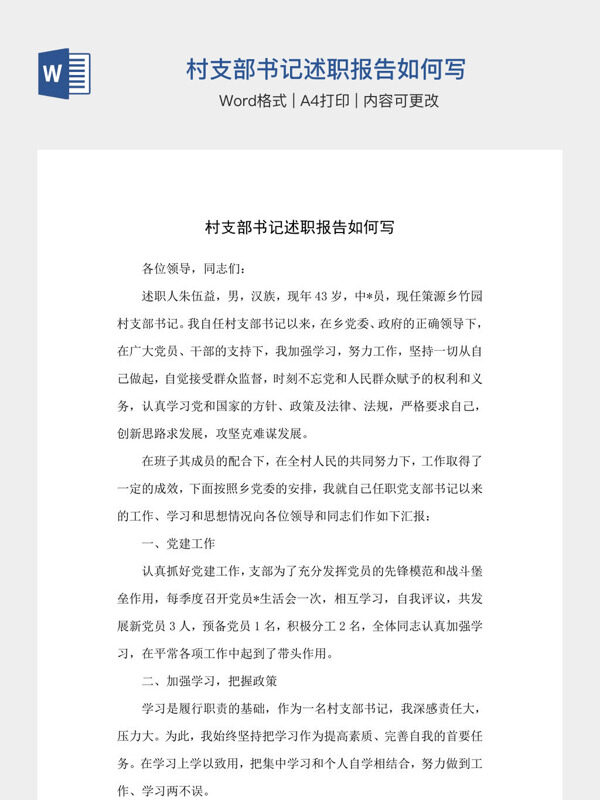 W

村支部书记述职报告如何写

Word格式 | A4打印 | 内容可更改

村支部书记述职报告如何写

各位领导，同志们：

述职人朱伍益，男，汉族，现年43岁，中*员，现任策源乡竹园村支部书记。我自任村支部书记以来，在乡党委、政府的正确领导下，在广大党员、干部的支持下，我加强学习，努力工作，坚持一切从自己做起，自觉接受群众监督，时刻不忘党和人民群众赋予的权利和义务，认真学习党和国家的方针、政策及法律、法规，严格要求自己，创新思路求发展，攻坚克难谋发展。

在班子其成员的配合下，在全村人民的共同努力下，工作取得了一定的成效，下面按照乡党委的安排，我就自己任职党支部书记以来的工作、学习和思想情况向各位领导和同志们作如下汇报：

一、党建工作

认真抓好党建工作，支部为了充分发挥党员的先锋模范和战斗堡垒作用，每季度召开党员*生活会一次，相互学习，自我评议，共发展新党员3人，预备党员1名，积极分工2名，全体同志认真加强学习，在平常各项工作中起到了带头作用。

二、加强学习，把握政策

学习是履行职责的基础，作为一名村支部书记，我深感责任大，压力大。为此，我始终坚持把学习作为提高素质、完善自我的首要任务。在学习上学以致用，把集中学习和个人自学相结合，努力做到工作、学习两不误。